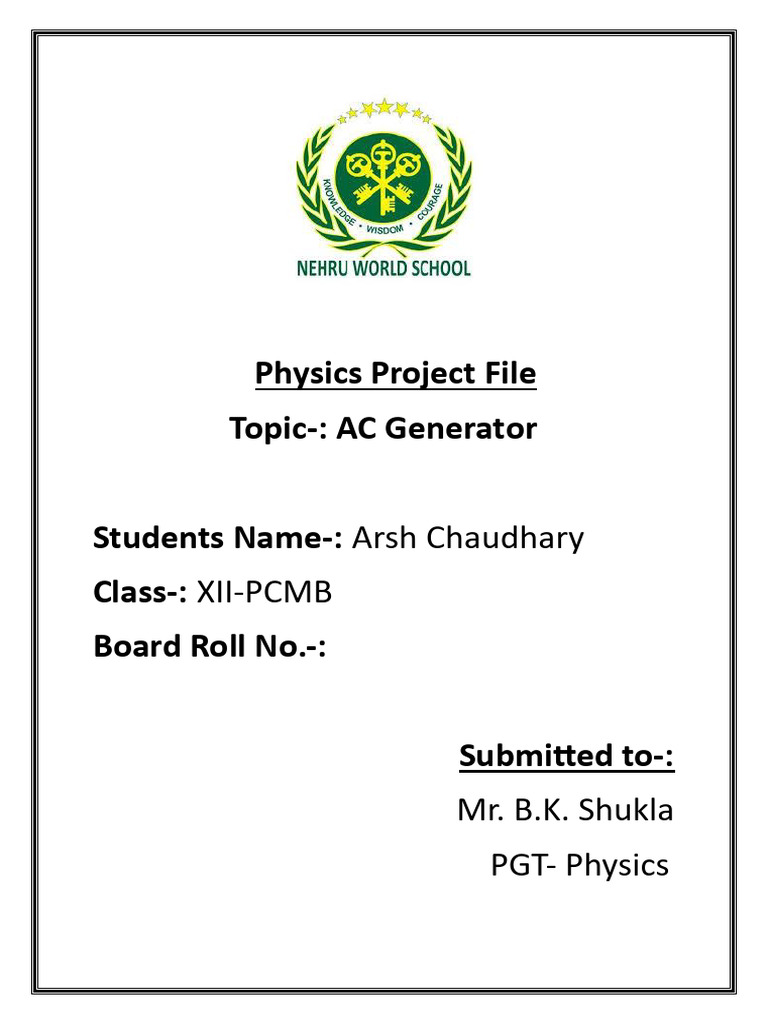 KNOWLEDGE • WISDOM • COURAGE
NEHRU WORLD SCHOOL

Physics Project File
Topic-: AC Generator

Students Name-: Arsh Chaudhary
Class-: XII-PCMB
Board Roll No.-:

Submitted to-:
Mr. B.K. Shukla
PGT- Physics